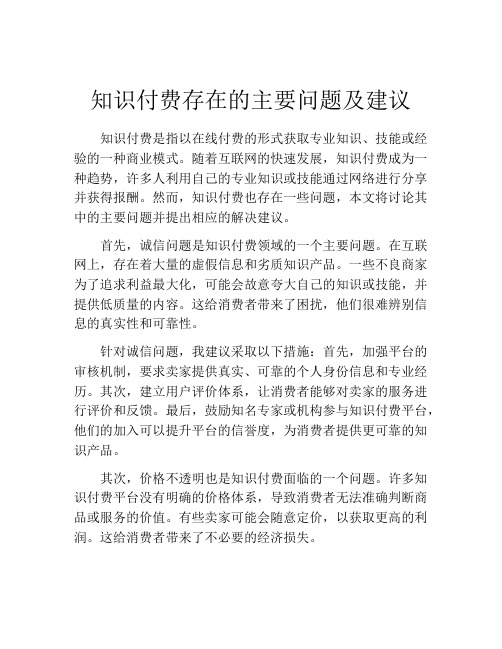 知识付费存在的主要问题及建议

知识付费是指以在线付费的形式获取专业知识、技能或经验的一种商业模式。随着互联网的快速发展，知识付费成为一种趋势，许多人利用自己的专业知识或技能通过网络进行分享并获得报酬。然而，知识付费也存在一些问题，本文将讨论其中的主要问题并提出相应的解决建议。

首先，诚信问题是知识付费领域的一个主要问题。在互联网上，存在着大量的虚假信息和劣质知识产品。一些不良商家为了追求利益最大化，可能会故意夸大自己的知识或技能，并提供低质量的内容。这给消费者带来了困扰，他们很难辨别信息的真实性和可靠性。

针对诚信问题，我建议采取以下措施：首先，加强平台的审核机制，要求卖家提供真实、可靠的个人身份信息和专业经历。其次，建立用户评价体系，让消费者能够对卖家的服务进行评价和反馈。最后，鼓励知名专家或机构参与知识付费平台，他们的加入可以提升平台的信誉度，为消费者提供更可靠的知识产品。

其次，价格不透明也是知识付费面临的一个问题。许多知识付费平台没有明确的价格体系，导致消费者无法准确判断商品或服务的价值。有些卖家可能会随意定价，以获取更高的利润。这给消费者带来了不必要的经济损失。